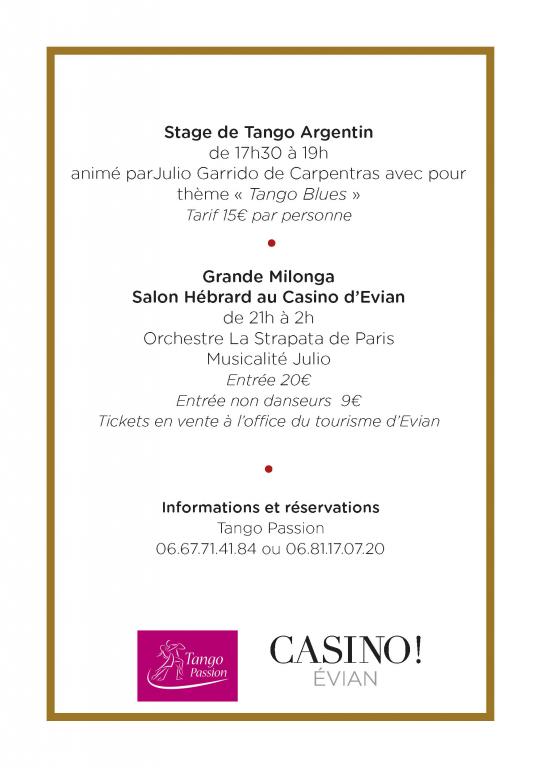 Stage de Tango Argentin
de 17h30 à 19h
animé parJulio Garrido de Carpentras avec pour thème « Tango Blues »
Tarif 15€ par personne

Grande Milonga
Salon Hébrard au Casino d'Evian
de 21h à 2h
Orchestre La Strapata de Paris
Musicalité Julio
Entrée 20€
Entrée non danseurs 9€
Tickets en vente à l'office du tourisme d'Evian

Informations et réservations
Tango Passion
06.67.71.41.84 ou 06.81.17.07.20

Tango Passion

CASINO!
ÉVIAN